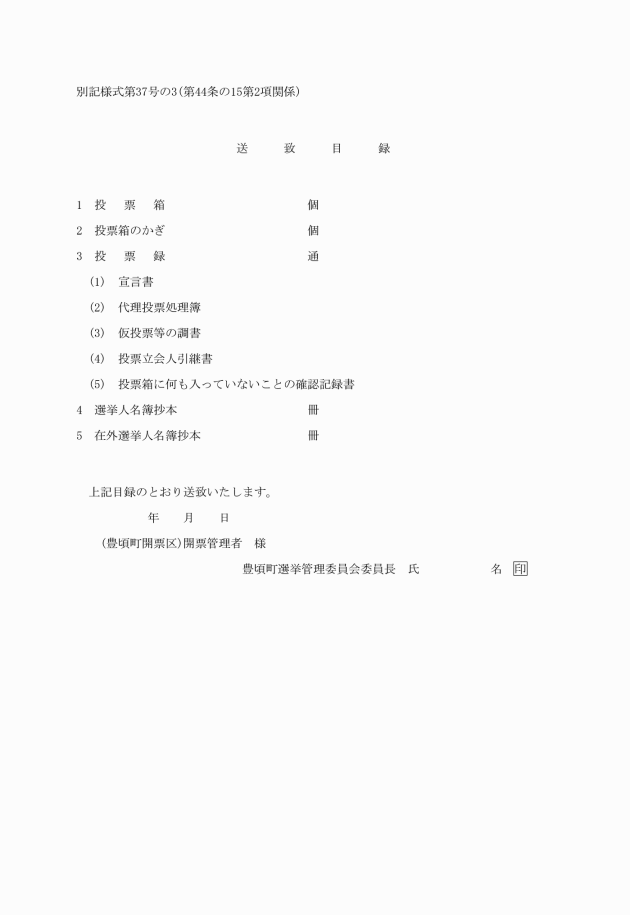 別記様式第37号の3（第44条の15第2項関係）

送　致　目　録

1　投　票　箱　　個
2　投票箱のかぎ　　個
3　投　票　録　　通
(1)　宣言書
(2)　代理投票処理簿
(3)　仮投票等の調書
(4)　投票立会人引継書
(5)　投票箱に何も入っていないことの確認記録書
4　選挙人名簿抄本　　冊
5　在外選挙人名簿抄本　　冊

上記目録のとおり送致いたします。

年　月　日

（豊頃町開票区）開票管理者　様

豊頃町選挙管理委員会委員長　氏　　名　印